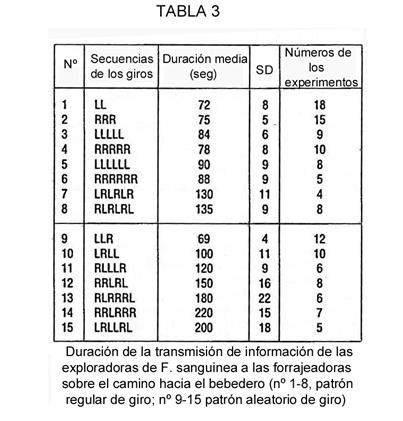 TABLA 3

| Nº | Secuencias de los giros | Duración media (seg) | SD | Números de los experimentos |
|---|---|---|---|---|
| 1 | LL | 72 | 8 | 18 |
| 2 | RRR | 75 | 5 | 15 |
| 3 | LLLLL | 84 | 6 | 9 |
| 4 | RRRRR | 78 | 8 | 10 |
| 5 | LLLLLL | 90 | 9 | 8 |
| 6 | RRRRRR | 88 | 9 | 5 |
| 7 | LRLRLR | 130 | 11 | 4 |
| 8 | RLRLRL | 135 | 9 | 8 |
| 9 | LLR | 69 | 4 | 12 |
| 10 | LRLL | 100 | 11 | 10 |
| 11 | RLLLR | 120 | 9 | 6 |
| 12 | RRLRL | 150 | 16 | 8 |
| 13 | RLRRRL | 180 | 22 | 6 |
| 14 | RRLRRR | 220 | 15 | 7 |
| 15 | LRLLRL | 200 | 18 | 5 |

Duración de la transmisión de información de las exploradoras de F. sanguinea a las forrajeadoras sobre el camino hacia el bebedero (nº 1-8, patrón regular de giro; nº 9-15 patrón aleatorio de giro)